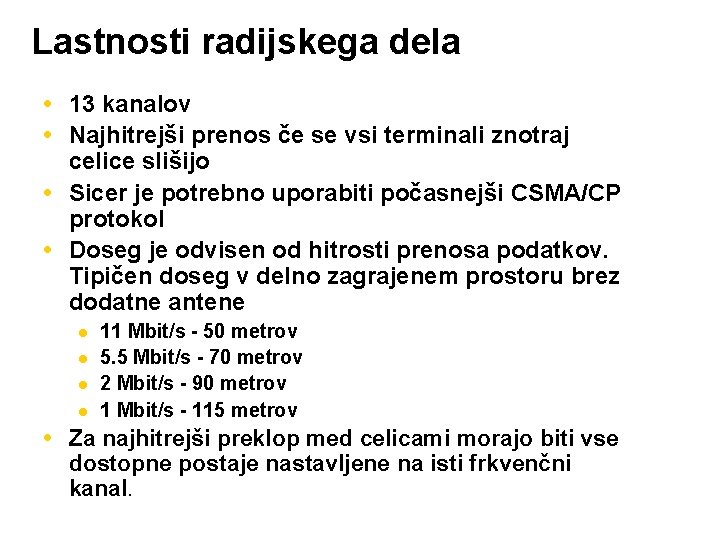 Lastnosti radijskega dela

• 13 kanalov
• Najhitrejši prenos če se vsi terminali znotraj celice slišijo
• Sicer je potrebno uporabiti počasnejši CSMA/CP protokol
• Doseg je odvisen od hitrosti prenosa podatkov. Tipičen doseg v delno zagrajenem prostoru brez dodatne antene
  • 11 Mbit/s - 50 metrov
  • 5.5 Mbit/s - 70 metrov
  • 2 Mbit/s - 90 metrov
  • 1 Mbit/s - 115 metrov
• Za najhitrejši preklop med celicami morajo biti vse dostopne postaje nastavljene na isti frkvenčni kanal.